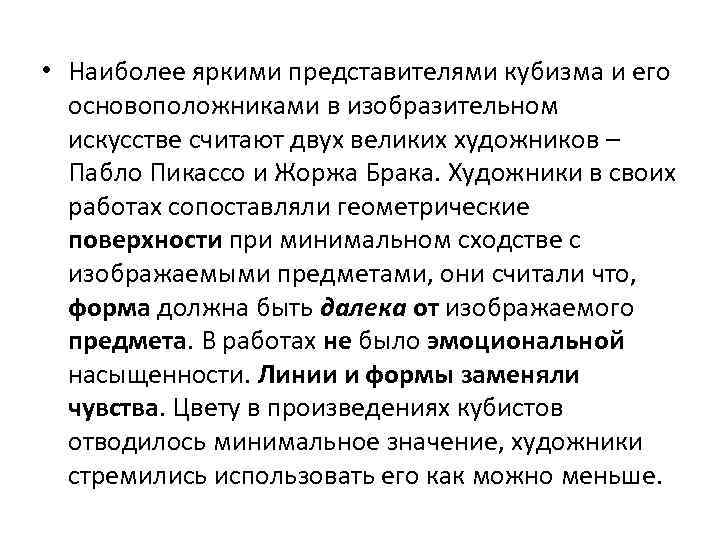 • Наиболее яркими представителями кубизма и его основоположниками в изобразительном искусстве считают двух великих художников – Пабло Пикассо и Жоржа Брака. Художники в своих работах сопоставляли геометрические поверхности при минимальном сходстве с изображаемыми предметами, они считали что, форма должна быть далека от изображаемого предмета. В работах не было эмоциональной насыщенности. Линии и формы заменяли чувства. Цвету в произведениях кубистов отводилось минимальное значение, художники стремились использовать его как можно меньше.